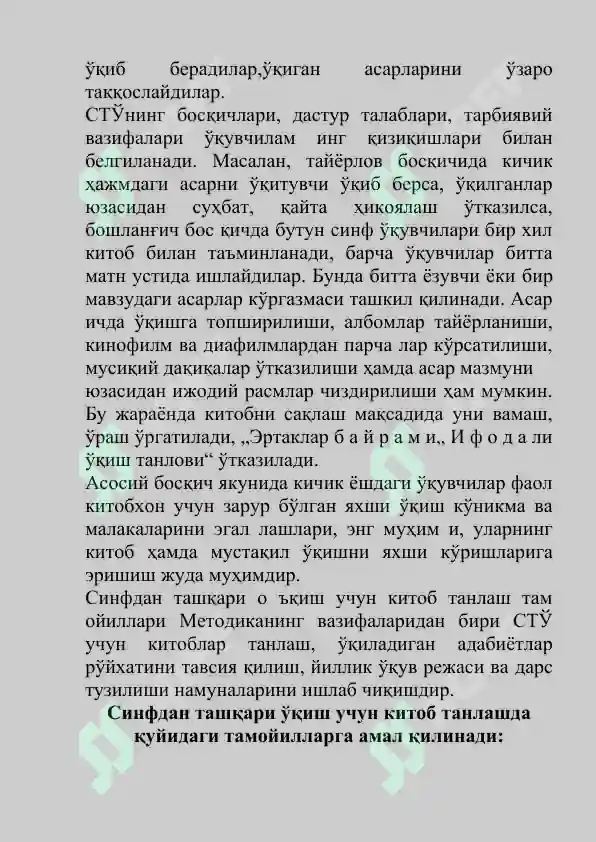 ўқиб берадилар,ўқиган асарларини ўзаро таққослайдилар.
СТЎнинг босқичлари, дастур талаблари, тарбиявий вазифалари ўқувчилам инг қизиқишлари билан белгиланади. Масалан, тайёрлов босқичида кичик ҳажмдаги асарни ўқитувчи ўқиб берса, ўқилганлар юзасидан суҳбат, қайта ҳикоялаш ўтказилса, бошланғич бос қичда бутун синф ўқувчилари бир хил китоб билан таъминланади, барча ўқувчилар битта матн устида ишлайдилар. Бунда битта ёзувчи ёки бир мавзудаги асарлар кўргазмаси ташкил қилинади. Асар ичда ўқишга топширилиши, албомлар тайёрланиши, кинофилм ва диафилмлардан парча лар кўрсатилиши, мусиқий дақиқалар ўтказилиши ҳамда асар мазмуни юзасидан ижодий расмлар чиздирилиши ҳам мумкин. Бу жараёнда китобни сақлаш мақсадида уни вамаш, ўраш ўргатилади, „Эртаклар б а й р а м и„ И ф о д а ли ўқиш танлови“ ўтказилади.
Асосий босқич якунида кичик ёшдаги ўқувчилар фаол китобхон учун зарур бўлган яхши ўқиш кўникма ва малакаларини эгал лашлари, энг муҳим и, уларнинг китоб ҳамда мустақил ўқишни яхши кўришларига эришиш жуда муҳимдир.
Синфдан ташқари о ъқиш учун китоб танлаш там ойиллари Методиканинг вазифаларидан бири СТЎ учун китоблар танлаш, ўқиладиган адабиётлар рўйхатини тавсия қилиш, йиллик ўқув режаси ва дарс тузилиши намуналарини ишлаб чиқишдир.

Синфдан ташқари ўқиш учун китоб танлашда қуйидаги тамойилларга амал қилинади: